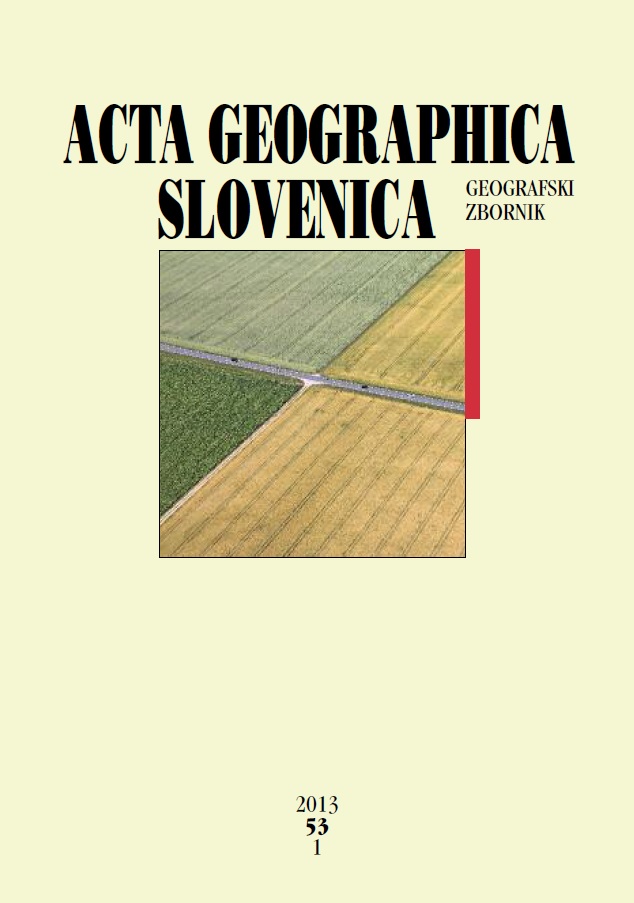 ACTA GEOGRAPHICA
SLOVENICA

GEOGRAFSKI
ZBORNIK

2013
53
1